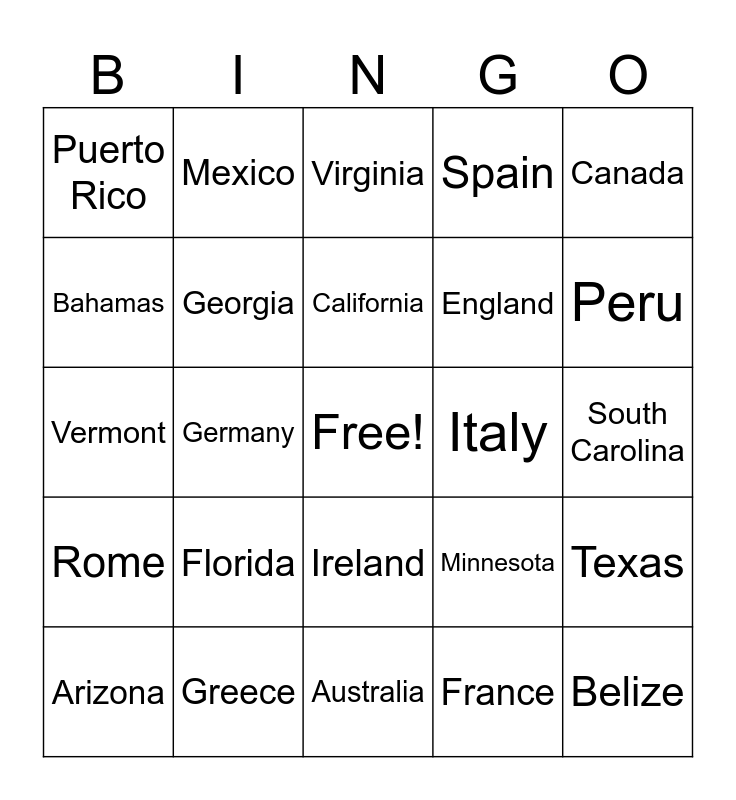 | B | I | N | G | O |
|---|---|---|---|---|
| Puerto Rico | Mexico | Virginia | Spain | Canada |
| Bahamas | Georgia | California | England | Peru |
| Vermont | Germany | Free! | Italy | South Carolina |
| Rome | Florida | Ireland | Minnesota | Texas |
| Arizona | Greece | Australia | France | Belize |